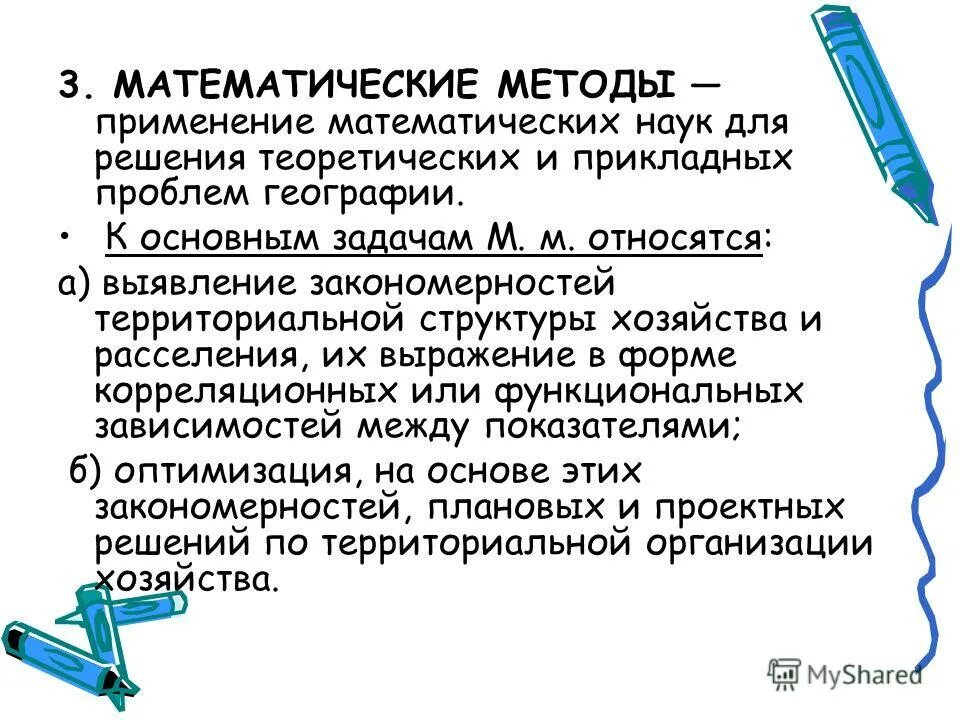 3. МАТЕМАТИЧЕСКИЕ МЕТОДЫ — применение математических наук для решения теоретических и прикладных проблем географии.

• К основным задачам М. м. относятся:

а) выявление закономерностей территориальной структуры хозяйства и расселения, их выражение в форме корреляционных или функциональных зависимостей между показателями;

б) оптимизация, на основе этих закономерностей, плановых и проектных решений по территориальной организации хозяйства.

MyShared